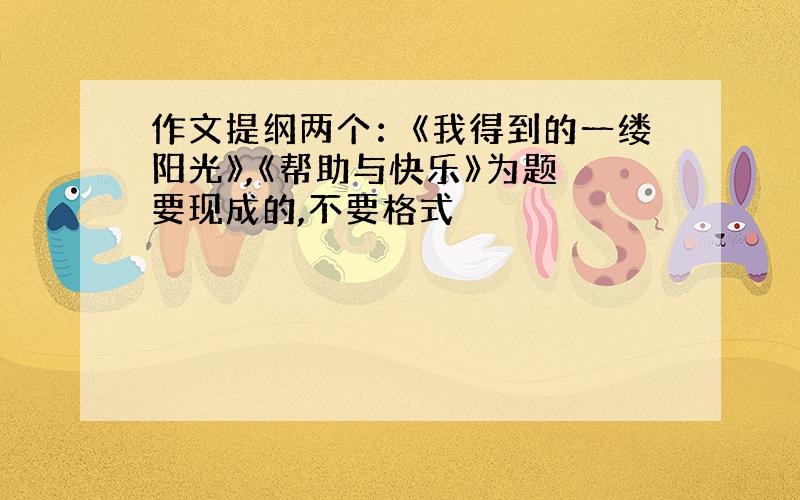 作文提纲两个：《我得到的一缕阳光》,《帮助与快乐》为题
要现成的,不要格式